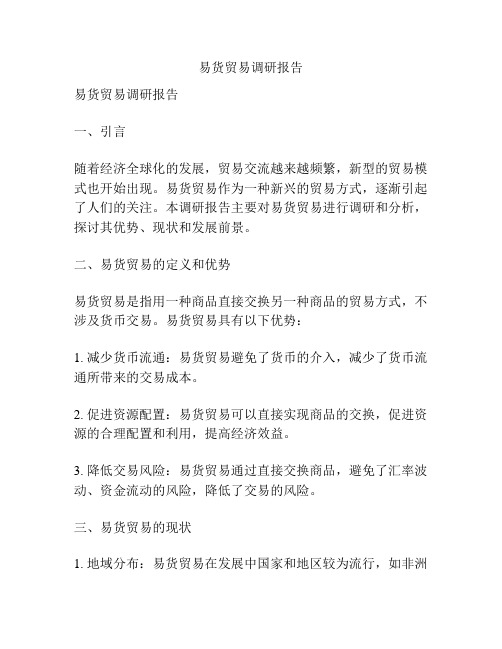 易货贸易调研报告

易货贸易调研报告

一、引言

随着经济全球化的发展，贸易交流越来越频繁，新型的贸易模式也开始出现。易货贸易作为一种新兴的贸易方式，逐渐引起了人们的关注。本调研报告主要对易货贸易进行调研和分析，探讨其优势、现状和发展前景。

二、易货贸易的定义和优势

易货贸易是指用一种商品直接交换另一种商品的贸易方式，不涉及货币交易。易货贸易具有以下优势：

1. 减少货币流通：易货贸易避免了货币的介入，减少了货币流通所带来的交易成本。

2. 促进资源配置：易货贸易可以直接实现商品的交换，促进资源的合理配置和利用，提高经济效益。

3. 降低交易风险：易货贸易通过直接交换商品，避免了汇率波动、资金流动的风险，降低了交易的风险。

三、易货贸易的现状

1. 地域分布：易货贸易在发展中国家和地区较为流行，如非洲